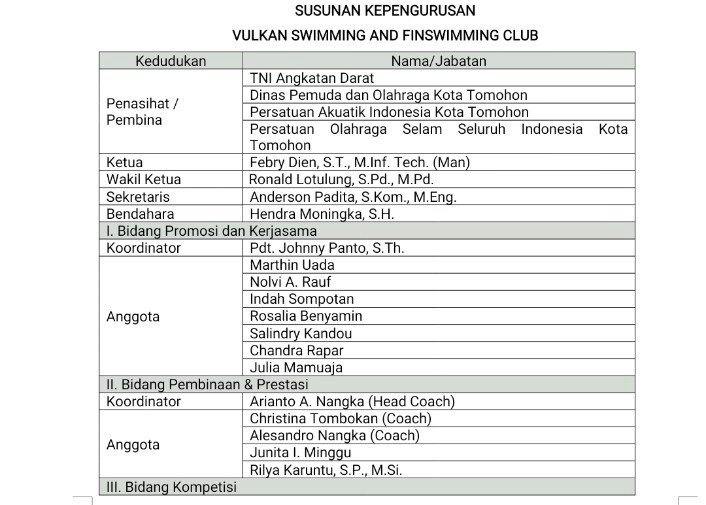 SUSUNAN KEPENGURUSAN

VULKAN SWIMMING AND FINSWIMMING CLUB

| Kedudukan | Nama/Jabatan |
|---|---|
| Penasihat / Pembina | TNI Angkatan Darat |
| | Dinas Pemuda dan Olahraga Kota Tomohon |
| | Persatuan Akuatik Indonesia Kota Tomohon |
| | Persatuan Olahraga Selam Seluruh Indonesia Kota Tomohon |
| Ketua | Febry Dien, S.T., M.Inf. Tech. (Man) |
| Wakil Ketua | Ronald Lotulung, S.Pd., M.Pd. |
| Sekretaris | Anderson Padita, S.Kom., M.Eng. |
| Bendahara | Hendra Moningka, S.H. |
| I. Bidang Promosi dan Kerjasama | |
| Koordinator | Pdt. Johnny Panto, S.Th. |
| Anggota | Marthin Uada |
| | Nolvi A. Rauf |
| | Indah Sompotan |
| | Rosalia Benyamin |
| | Salindry Kandou |
| | Chandra Rapar |
| | Julia Mamuaja |
| II. Bidang Pembinaan & Prestasi | |
| Koordinator | Arianto A. Nangka (Head Coach) |
| Anggota | Christina Tombokan (Coach) |
| | Alesandro Nangka (Coach) |
| | Junita I. Minggu |
| | Rilya Karuntu, S.P., M.Si. |
| III. Bidang Kompetisi | |